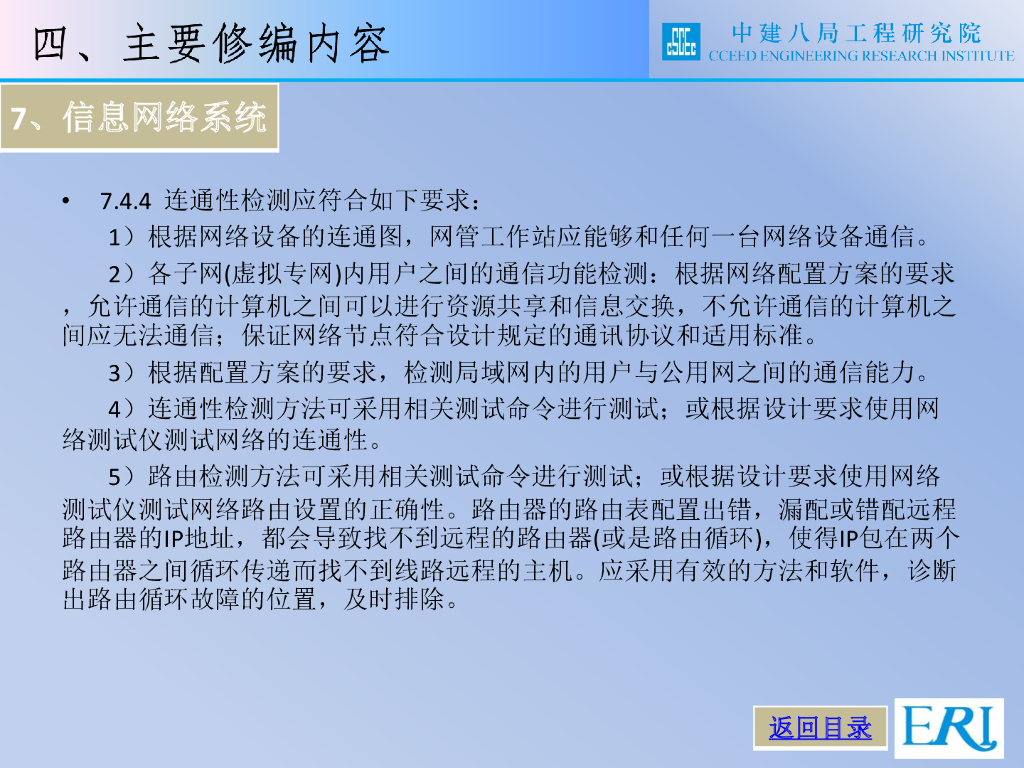 四、主要修编内容

中建八局工程研究院
CCEED ENGINEERING RESEARCH INSTITUTE

7、信息网络系统

• 7.4.4 连通性检测应符合如下要求：

1）根据网络设备的连通图，网管工作站应能够和任何一台网络设备通信。

2）各子网(虚拟专网)内用户之间的通信功能检测：根据网络配置方案的要求，允许通信的计算机之间可以进行资源共享和信息交换，不允许通信的计算机之间应无法通信；保证网络节点符合设计规定的通讯协议和适用标准。

3）根据配置方案的要求，检测局域网内的用户与公用网之间的通信能力。

4）连通性检测方法可采用相关测试命令进行测试；或根据设计要求使用网络测试仪测试网络的连通性。

5）路由检测方法可采用相关测试命令进行测试；或根据设计要求使用网络测试仪测试网络路由设置的正确性。路由器的路由表配置出错，漏配或错配远程路由器的IP地址，都会导致找不到远程的路由器(或是路由循环)，使得IP包在两个路由器之间循环传递而找不到线路远程的主机。应采用有效的方法和软件，诊断出路由循环故障的位置，及时排除。

返回目录

ERI